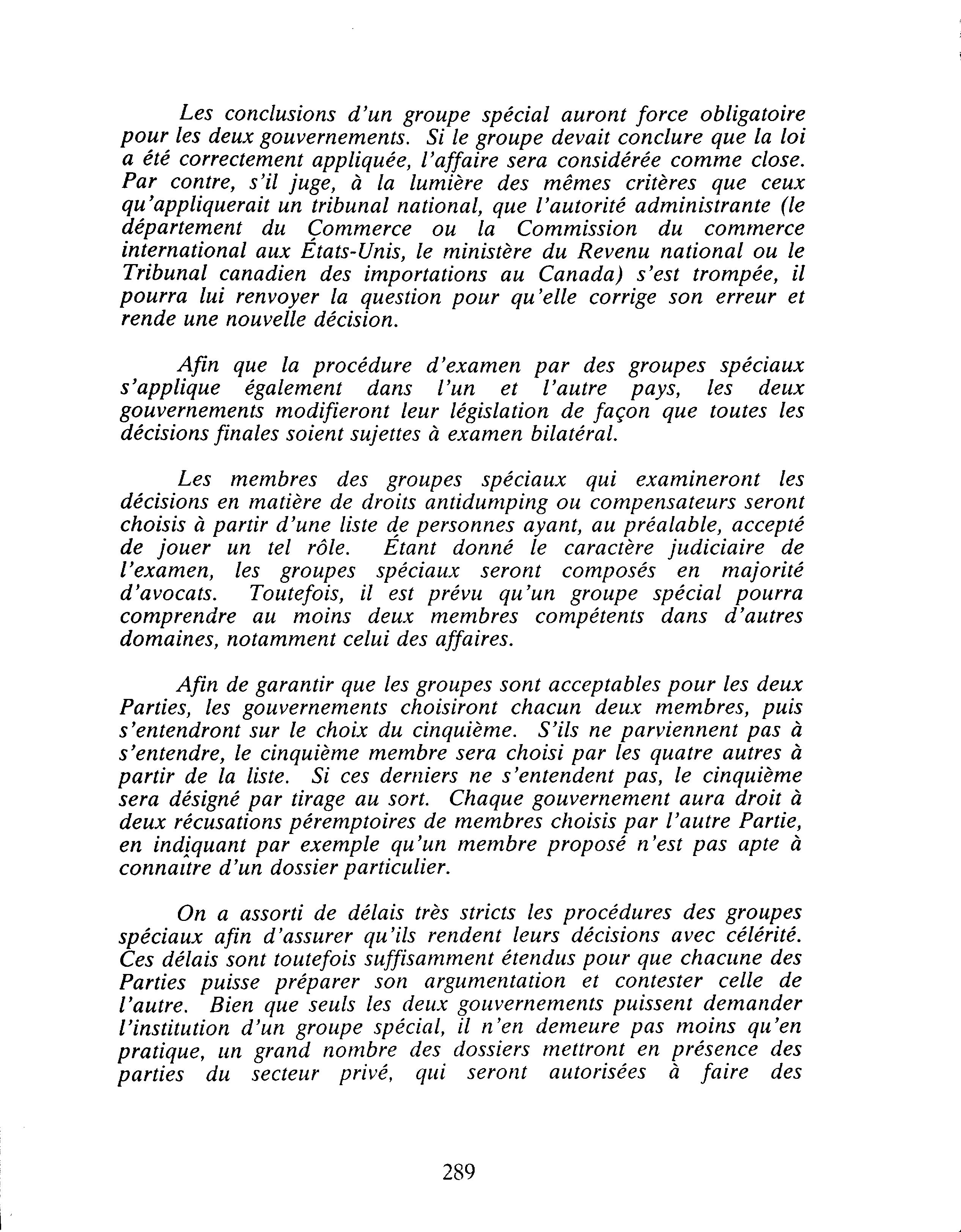 Les conclusions d'un groupe spécial auront force obligatoire pour les deux gouvernements. Si le groupe devait conclure que la loi a été correctement appliquée, l'affaire sera considérée comme close. Par contre, s'il juge, à la lumière des mêmes critères que ceux qu'appliquerait un tribunal national, que l'autorité administrante (le département du Commerce ou la Commission du commerce international aux États-Unis, le ministère du Revenu national ou le Tribunal canadien des importations au Canada) s'est trompée, il pourra lui renvoyer la question pour qu'elle corrige son erreur et rende une nouvelle décision.

Afin que la procédure d'examen par des groupes spéciaux s'applique également dans l'un et l'autre pays, les deux gouvernements modifieront leur législation de façon que toutes les décisions finales soient sujettes à examen bilatéral.

Les membres des groupes spéciaux qui examineront les décisions en matière de droits antidumping ou compensateurs seront choisis à partir d'une liste de personnes ayant, au préalable, accepté de jouer un tel rôle. Étant donné le caractère judiciaire de l'examen, les groupes spéciaux seront composés en majorité d'avocats. Toutefois, il est prévu qu'un groupe spécial pourra comprendre au moins deux membres compétents dans d'autres domaines, notamment celui des affaires.

Afin de garantir que les groupes sont acceptables pour les deux Parties, les gouvernements choisiront chacun deux membres, puis s'entendront sur le choix du cinquième. S'ils ne parviennent pas à s'entendre, le cinquième membre sera choisi par les quatre autres à partir de la liste. Si ces derniers ne s'entendent pas, le cinquième sera désigné par tirage au sort. Chaque gouvernement aura droit à deux récusations péremptoires de membres choisis par l'autre Partie, en indiquant par exemple qu'un membre proposé n'est pas apte à connaître d'un dossier particulier.

On a assorti de délais très stricts les procédures des groupes spéciaux afin d'assurer qu'ils rendent leurs décisions avec célérité. Ces délais sont toutefois suffisamment étendus pour que chacune des Parties puisse préparer son argumentation et contester celle de l'autre. Bien que seuls les deux gouvernements puissent demander l'institution d'un groupe spécial, il n'en demeure pas moins qu'en pratique, un grand nombre des dossiers mettront en présence des parties du secteur privé, qui seront autorisées à faire des

289